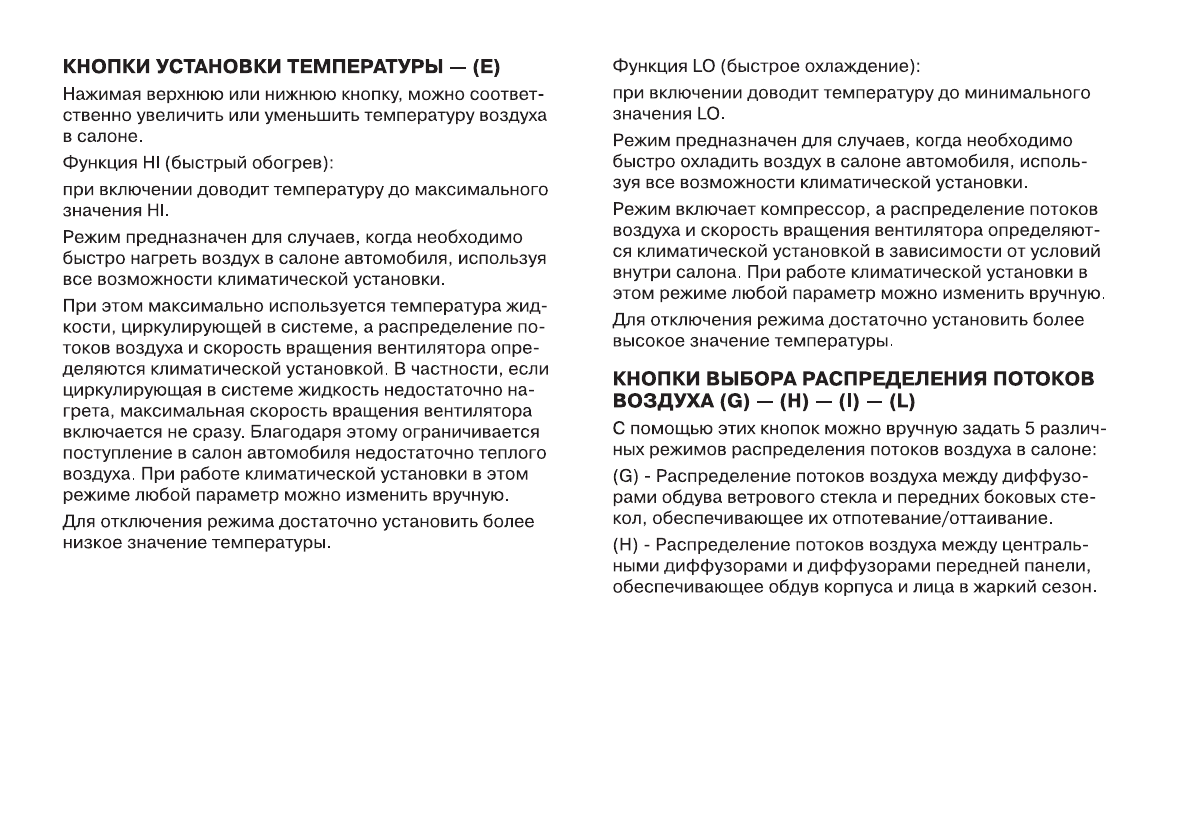 КНОПКИ УСТАНОВКИ ТЕМПЕРАТУРЫ — (E)

Нажимая верхнюю или нижнюю кнопку, можно соответственно увеличить или уменьшить температуру воздуха в салоне.

Функция HI (быстрый обогрев):

при включении доводит температуру до максимального значения HI.

Режим предназначен для случаев, когда необходимо быстро нагреть воздух в салоне автомобиля, используя все возможности климатической установки.

При этом максимально используется температура жидкости, циркулирующей в системе, а распределение потоков воздуха и скорость вращения вентилятора определяются климатической установкой. В частности, если циркулирующая в системе жидкость недостаточно нагрета, максимальная скорость вращения вентилятора включается не сразу. Благодаря этому ограничивается поступление в салон автомобиля недостаточно теплого воздуха. При работе климатической установки в этом режиме любой параметр можно изменить вручную.

Для отключения режима достаточно установить более низкое значение температуры.

Функция LO (быстрое охлаждение):

при включении доводит температуру до минимального значения LO.

Режим предназначен для случаев, когда необходимо быстро охладить воздух в салоне автомобиля, используя все возможности климатической установки.

Режим включает компрессор, а распределение потоков воздуха и скорость вращения вентилятора определяются климатической установкой в зависимости от условий внутри салона. При работе климатической установки в этом режиме любой параметр можно изменить вручную.

Для отключения режима достаточно установить более высокое значение температуры.

КНОПКИ ВЫБОРА РАСПРЕДЕЛЕНИЯ ПОТОКОВ ВОЗДУХА (G) — (H) — (I) — (L)

С помощью этих кнопок можно вручную задать 5 различных режимов распределения потоков воздуха в салоне:

(G) - Распределение потоков воздуха между диффузорами обдува ветрового стекла и передних боковых стекол, обеспечивающее их отпотевание/оттаивание.

(H) - Распределение потоков воздуха между центральными диффузорами и диффузорами передней панели, обеспечивающее обдув корпуса и лица в жаркий сезон.